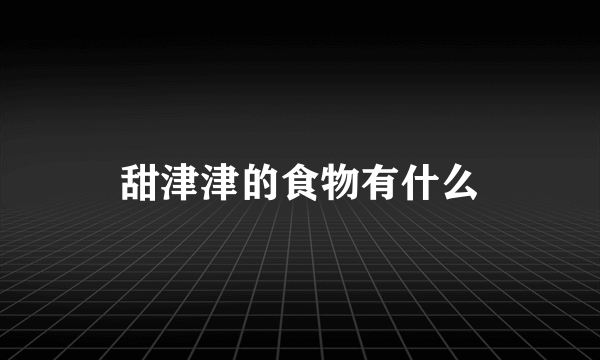 甜津津的食物有什么